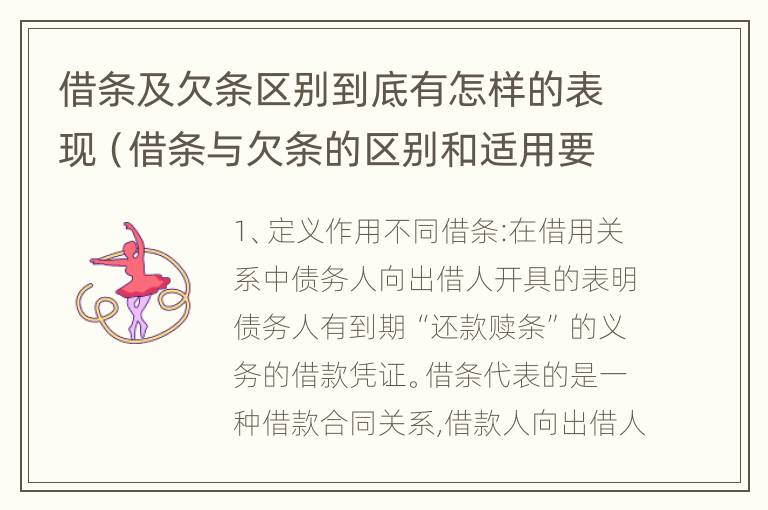 借条及欠条区别到底有怎样的表现（借条与欠条的区别和适用要

1、定义作用不同借条:在借用关系中债务人向出借人开具的表明债务人有到期“还款赎条”的义务的借款凭证。借条代表的是一种借款合同关系,借款人向出借人